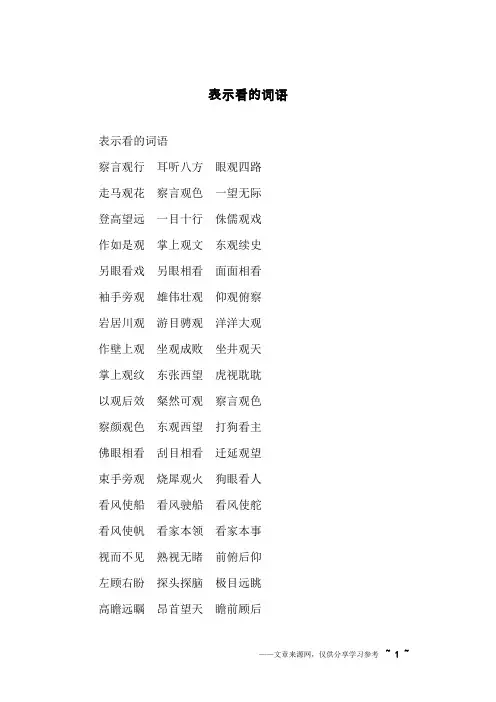 表示看的词语

表示看的词语

察言观行　耳听八方　眼观四路

走马观花　察言观色　一望无际

登高望远　一目十行　侏儒观戏

作如是观　掌上观文　东观续史

另眼看戏　另眼相看　面面相看

袖手旁观　雄伟壮观　仰观俯察

岩居川观　游目骋观　洋洋大观

作壁上观　坐观成败　坐井观天

掌上观纹　东张西望　虎视眈眈

以观后效　粲然可观　察言观色

察颜观色　东观西望　打狗看主

佛眼相看　刮目相看　迁延观望

束手旁观　烧犀观火　狗眼看人

看风使船　看风驶船　看风使舵

看风使帆　看家本领　看家本事

视而不见　熟视无睹　前俯后仰

左顾右盼　探头探脑　极目远眺

高瞻远瞩　昂首望天　瞻前顾后

——文章来源网，仅供分享学习参考　~ 1 ~